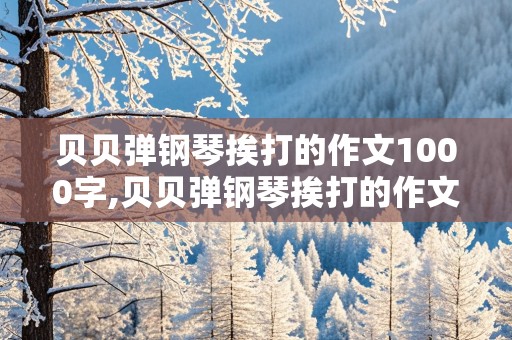 贝贝弹钢琴挨打的作文1000字,贝贝弹钢琴挨打的作文